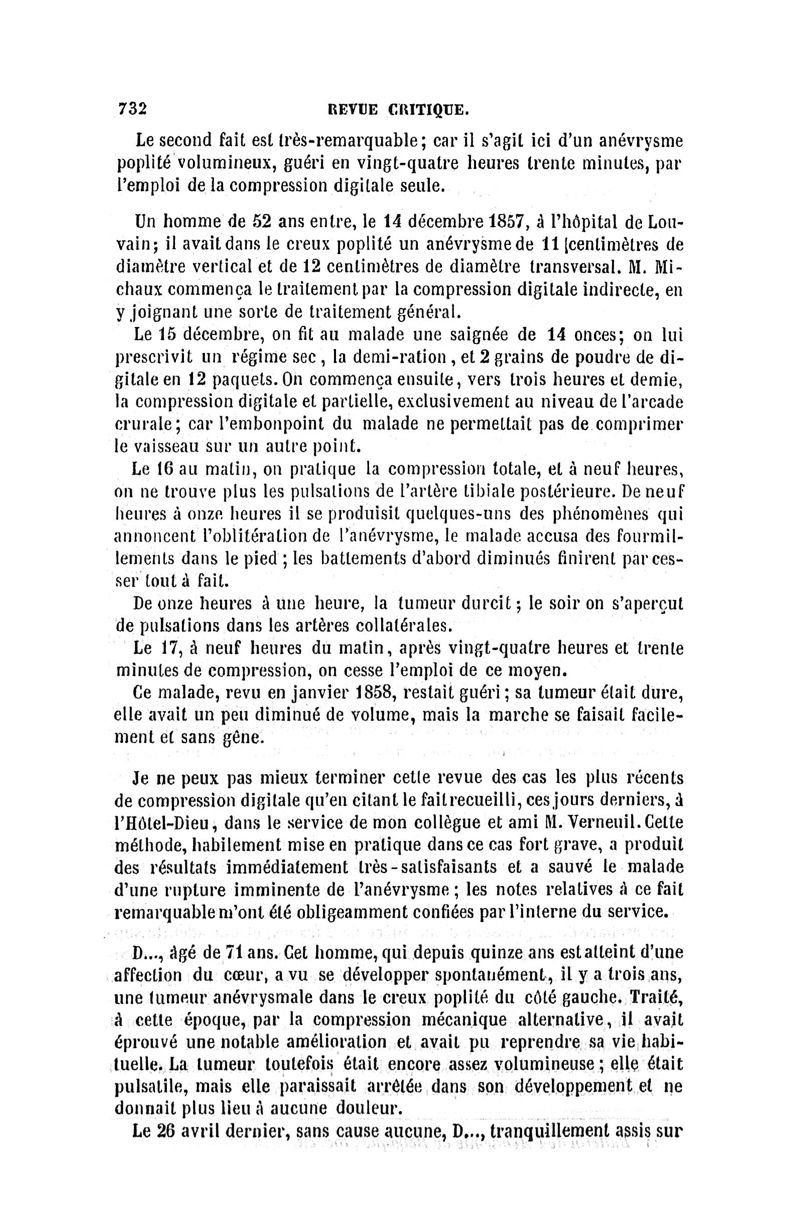 732 REVUE CRITIQUE.

Le second fait est très-remarquable; car il s'agit ici d'un anévrysme poplité volumineux, guéri en vingt-quatre heures trente minutes, par l'emploi de la compression digitale seule.

Un homme de 52 ans entre, le 14 décembre 1857, à l'hôpital de Louvain; il avait dans le creux poplité un anévrysme de 11 centimètres de diamètre vertical et de 12 centimètres de diamètre transversal. M. Michaux commença le traitement par la compression digitale indirecte, en y joignant une sorte de traitement général.

Le 15 décembre, on fit au malade une saignée de 14 onces; on lui prescrivit un régime sec, la demi-ration, et 2 grains de poudre de digitale en 12 paquets. On commença ensuite, vers trois heures et demie, la compression digitale et partielle, exclusivement au niveau de l'arcade crurale; car l'embonpoint du malade ne permettait pas de comprimer le vaisseau sur un autre point.

Le 16 au matin, on pratique la compression totale, et à neuf heures, on ne trouve plus les pulsations de l'artère tibiale postérieure. De neuf heures à onze heures il se produisit quelques-uns des phénomènes qui annoncent l'oblitération de l'anévrysme, le malade accusa des fourmillements dans le pied; les battements d'abord diminués finirent par cesser tout à fait.

De onze heures à une heure, la tumeur durcit; le soir on s'aperçut de pulsations dans les artères collatérales.

Le 17, à neuf heures du matin, après vingt-quatre heures et trente minutes de compression, on cesse l'emploi de ce moyen.

Ce malade, revu en janvier 1858, restait guéri; sa tumeur était dure, elle avait un peu diminué de volume, mais la marche se faisait facilement et sans gêne.

Je ne peux pas mieux terminer cette revue des cas les plus récents de compression digitale qu'en citant le fait recueilli, ces jours derniers, à l'Hôtel-Dieu, dans le service de mon collègue et ami M. Verneuil. Cette méthode, habilement mise en pratique dans ce cas fort grave, a produit des résultats immédiatement très-satisfaisants et a sauvé le malade d'une rupture imminente de l'anévrysme; les notes relatives à ce fait remarquable m'ont été obligeamment confiées par l'interne du service.

D..., âgé de 71 ans. Cet homme, qui depuis quinze ans est atteint d'une affection du cœur, a vu se développer spontanément, il y a trois ans, une tumeur anévrysmale dans le creux poplité du côté gauche. Traité, à cette époque, par la compression mécanique alternative, il avait éprouvé une notable amélioration et avait pu reprendre sa vie habituelle. La tumeur toutefois était encore assez volumineuse; elle était pulsatile, mais elle paraissait arrêtée dans son développement et ne donnait plus lieu à aucune douleur.

Le 26 avril dernier, sans cause aucune, D..., tranquillement assis sur